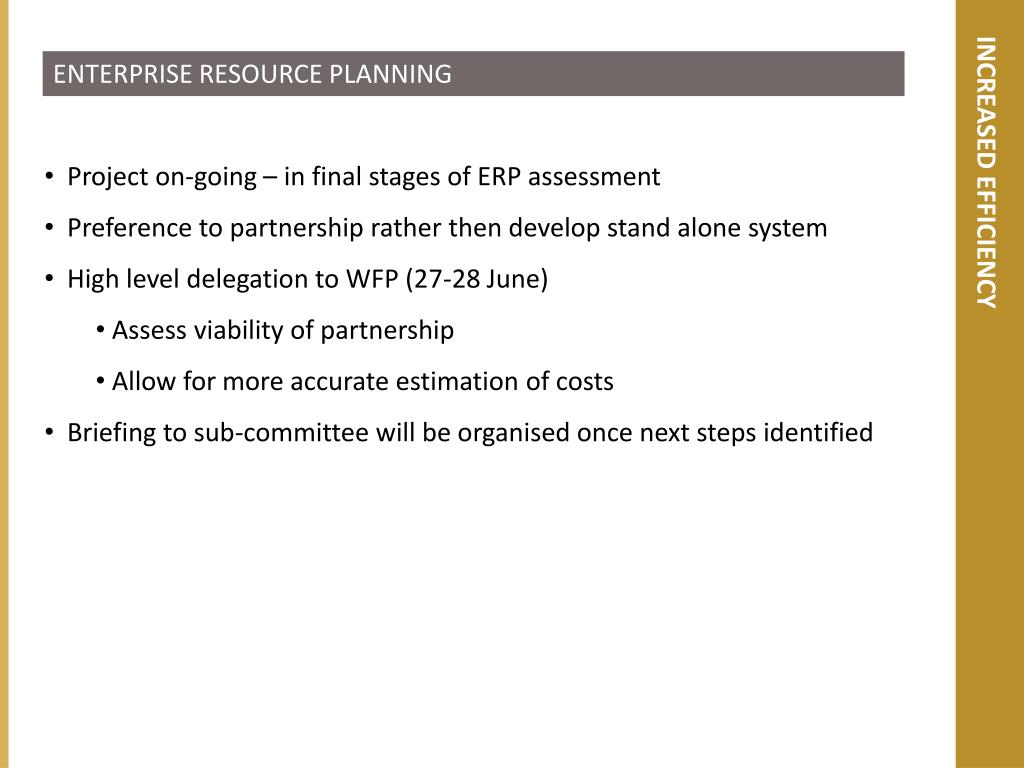 ENTERPRISE RESOURCE PLANNING

• Project on-going – in final stages of ERP assessment
• Preference to partnership rather then develop stand alone system
• High level delegation to WFP (27-28 June)
  • Assess viability of partnership
  • Allow for more accurate estimation of costs
• Briefing to sub-committee will be organised once next steps identified

INCREASED EFFICIENCY